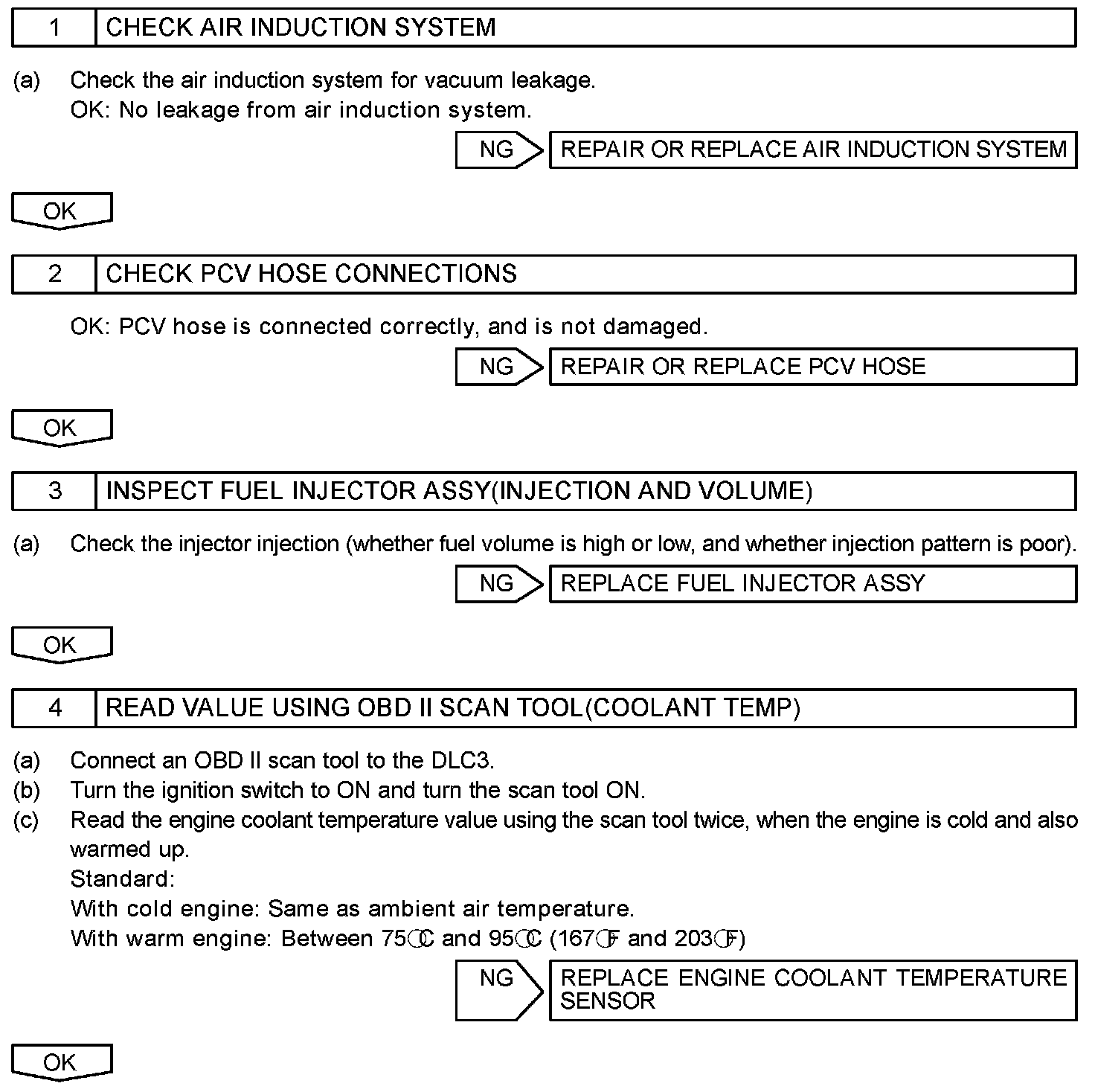 1 CHECK AIR INDUCTION SYSTEM

(a) Check the air induction system for vacuum leakage.
OK: No leakage from air induction system.

NG REPAIR OR REPLACE AIR INDUCTION SYSTEM

OK

2 CHECK PCV HOSE CONNECTIONS

OK: PCV hose is connected correctly, and is not damaged.

NG REPAIR OR REPLACE PCV HOSE

OK

3 INSPECT FUEL INJECTOR ASSY(INJECTION AND VOLUME)

(a) Check the injector injection (whether fuel volume is high or low, and whether injection pattern is poor).

NG REPLACE FUEL INJECTOR ASSY

OK

4 READ VALUE USING OBD II SCAN TOOL(COOLANT TEMP)

(a) Connect an OBD II scan tool to the DLC3.
(b) Turn the ignition switch to ON and turn the scan tool ON.
(c) Read the engine coolant temperature value using the scan tool twice, when the engine is cold and also warmed up.
Standard:
With cold engine: Same as ambient air temperature.
With warm engine: Between 75°C and 95°C (167°F and 203°F)

NG REPLACE ENGINE COOLANT TEMPERATURE SENSOR

OK